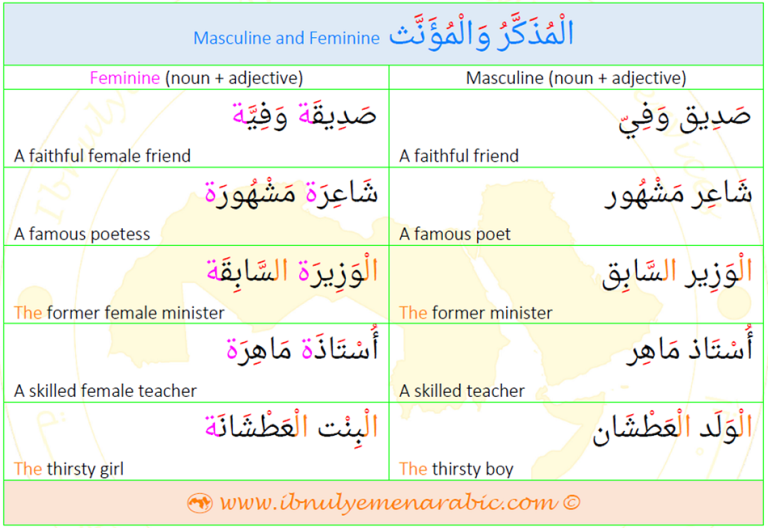 Masculine and Feminine الْمُذَكَّرُ وَالْمُؤَنَّث

| Feminine (noun + adjective) | Masculine (noun + adjective) |
|---|---|
| صَدِيقَة وَفِيَّة<br>A faithful female friend | صَدِيق وَفِيّ<br>A faithful friend |
| شَاعِرَة مَشْهُورَة<br>A famous poetess | شَاعِر مَشْهُور<br>A famous poet |
| الْوَزِيرَة السَّابِقَة<br>The former female minister | الْوَزِير السَّابِق<br>The former minister |
| أُسْتَاذَة مَاهِرَة<br>A skilled female teacher | أُسْتَاذ مَاهِر<br>A skilled teacher |
| الْبِنْت الْعَطْشَانَة<br>The thirsty girl | الْوَلَد الْعَطْشَان<br>The thirsty boy |

www.ibnulyemenarabic.com ©